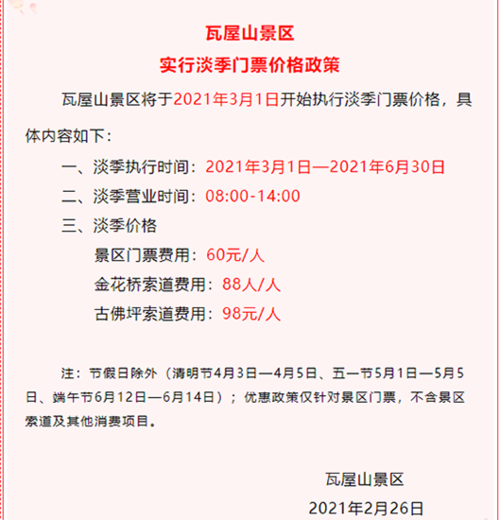 瓦屋山景区
实行淡季门票价格政策

瓦屋山景区将于2021年3月1日开始执行淡季门票价格，具体内容如下：

一、淡季执行时间：2021年3月1日—2021年6月30日
二、淡季营业时间：08:00-14:00
三、淡季价格
景区门票费用：60元/人
金花桥索道费用：88人/人
古佛坪索道费用：98元/人

注：节假日除外（清明节4月3日—4月5日、五一节5月1日—5月5日、端午节6月12日—6月14日）；优惠政策仅针对景区门票，不含景区索道及其他消费项目。

瓦屋山景区
2021年2月26日